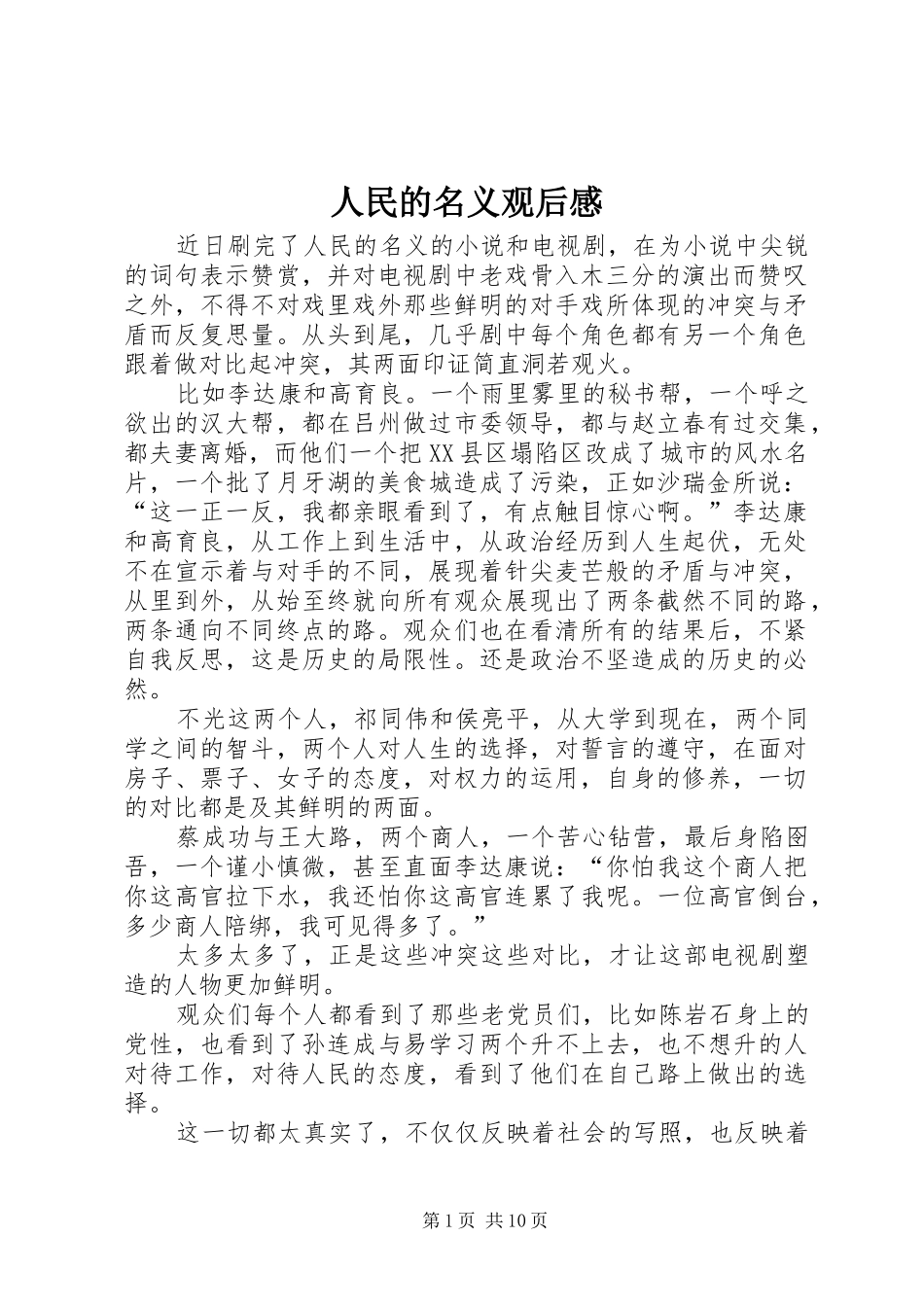 人民的名义观后感

近日刷完了人民的名义的小说和电视剧，在为小说中尖锐的词句表示赞赏，并对电视剧中老戏骨入木三分的演出而赞叹之外，不得不对戏里戏外那些鲜明的对手戏所体现的冲突与矛盾而反复思量。从头到尾，几乎剧中每个角色都有另一个角色跟着做对比起冲突，其两面印证简直洞若观火。

比如李达康和高育良。一个雨里雾里的秘书帮，一个呼之欲出的汉大帮，都在吕州做过市委领导，都与赵立春有过交集，都夫妻离婚，而他们一个把XX县区塌陷区改成了城市的风水名片，一个批了月牙湖的美食城造成了污染，正如沙瑞金所说：“这一正一反，我都亲眼看到了，有点触目惊心啊。”李达康和高育良，从工作上到生活中，从政治经历到人生起伏，无处不在宣示着与对手的不同，展现着针尖麦芒般的矛盾与冲突，从里到外，从始至终就向所有观众展现出了两条截然不同的路，两条通向不同终点的路。观众们也在看清所有的结果后，不紧自我反思，这是历史的局限性。还是政治不坚造成的历史的必然。

不光这两个人，祁同伟和侯亮平，从大学到现在，两个同学之间的智斗，两个人对人生的选择，对誓言的遵守，在面对房子、票子、女子的态度，对权力的运用，自身的修养，一切的对比都是及其鲜明的两面。

蔡成功与王大路，两个商人，一个苦心钻营，最后身陷囹吾，一个谨小慎微，甚至直面李达康说：“你怕我这个商人把你这高官拉下水，我还怕你这高官连累了我呢。一位高官倒台，多少商人陪绑，我可见得多了。”

太多太多了，正是这些冲突这些对比，才让这部电视剧塑造的人物更加鲜明。

观众们每个人都看到了那些老党员们，比如陈岩石身上的党性，也看到了孙连成与易学习两个升不上去，也不想升的人对待工作，对待人民的态度，看到了他们在自己路上做出的选择。

这一切都太真实了，不仅仅反映着社会的写照，也反映着

第1页 共10页